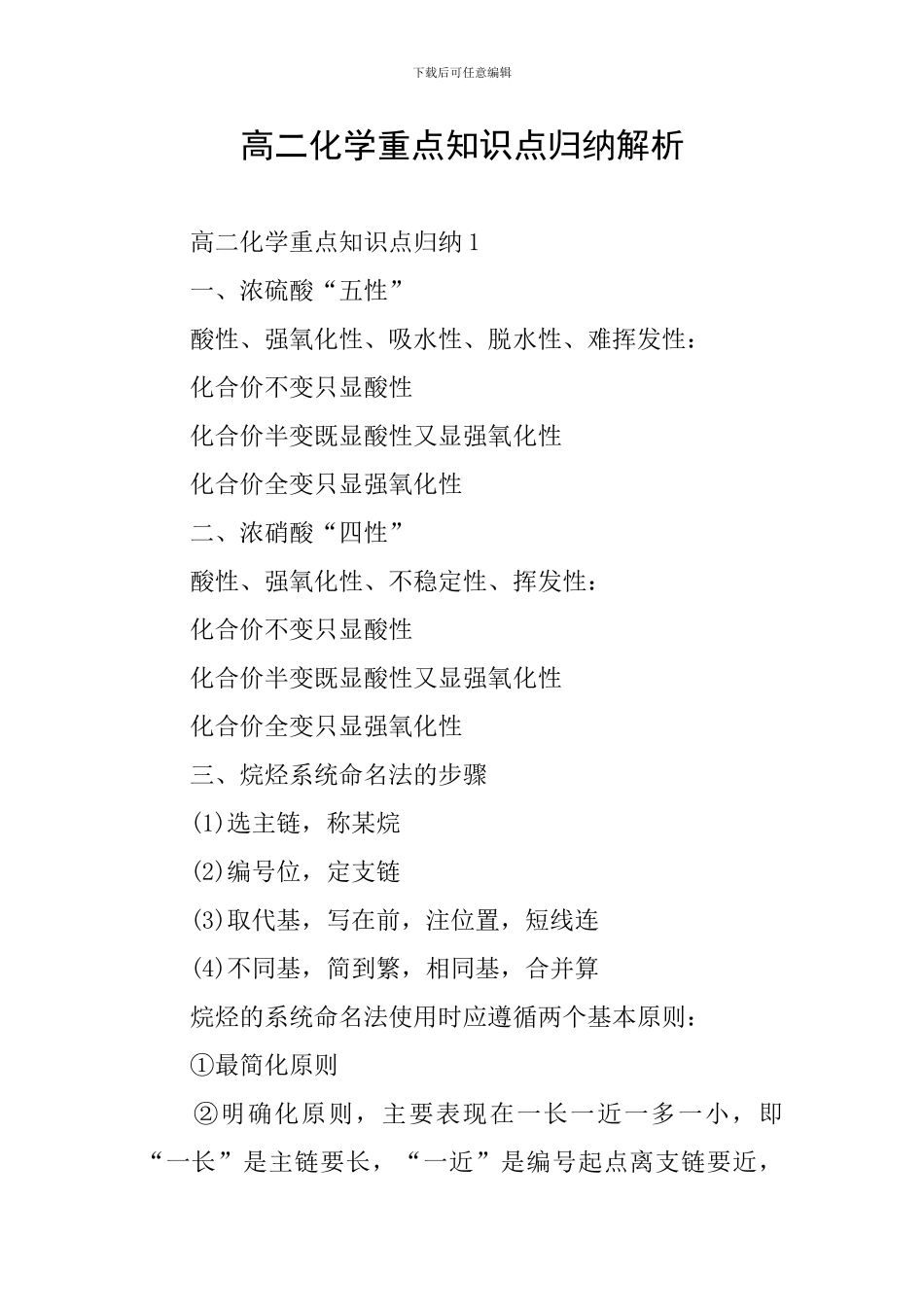 下载后可任意编辑

高二化学重点知识点归纳解析

高二化学重点知识点归纳1

一、浓硫酸“五性”

酸性、强氧化性、吸水性、脱水性、难挥发性：

化合价不变只显酸性

化合价半变既显酸性又显强氧化性

化合价全变只显强氧化性

二、浓硝酸“四性”

酸性、强氧化性、不稳定性、挥发性：

化合价不变只显酸性

化合价半变既显酸性又显强氧化性

化合价全变只显强氧化性

三、烷烃系统命名法的步骤

(1)选主链，称某烷

(2)编号位，定支链

(3)取代基，写在前，注位置，短线连

(4)不同基，简到繁，相同基，合并算

烷烃的系统命名法使用时应遵循两个基本原则：

①最简化原则

②明确化原则，主要表现在一长一近一多一小，即“一长”是主链要长，“一近”是编号起点离支链要近，